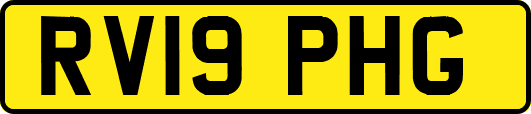 RV19 PHG